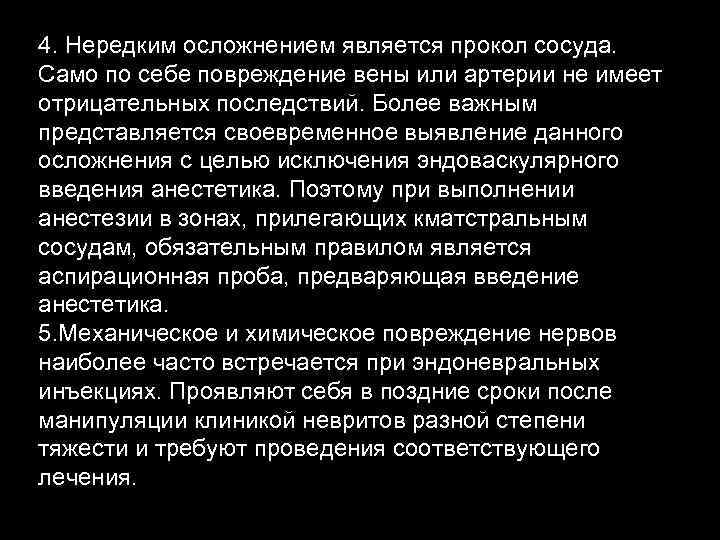 4. Нередким осложнением является прокол сосуда. Само по себе повреждение вены или артерии не имеет отрицательных последствий. Более важным представляется своевременное выявление данного осложнения с целью исключения эндоваскулярного введения анестетика. Поэтому при выполнении анестезии в зонах, прилегающих кматстральным сосудам, обязательным правилом является аспирационная проба, предваряющая введение анестетика.
5.Механическое и химическое повреждение нервов наиболее часто встречается при эндоневральных инъекциях. Проявляют себя в поздние сроки после манипуляции клиникой невритов разной степени тяжести и требуют проведения соответствующего лечения.